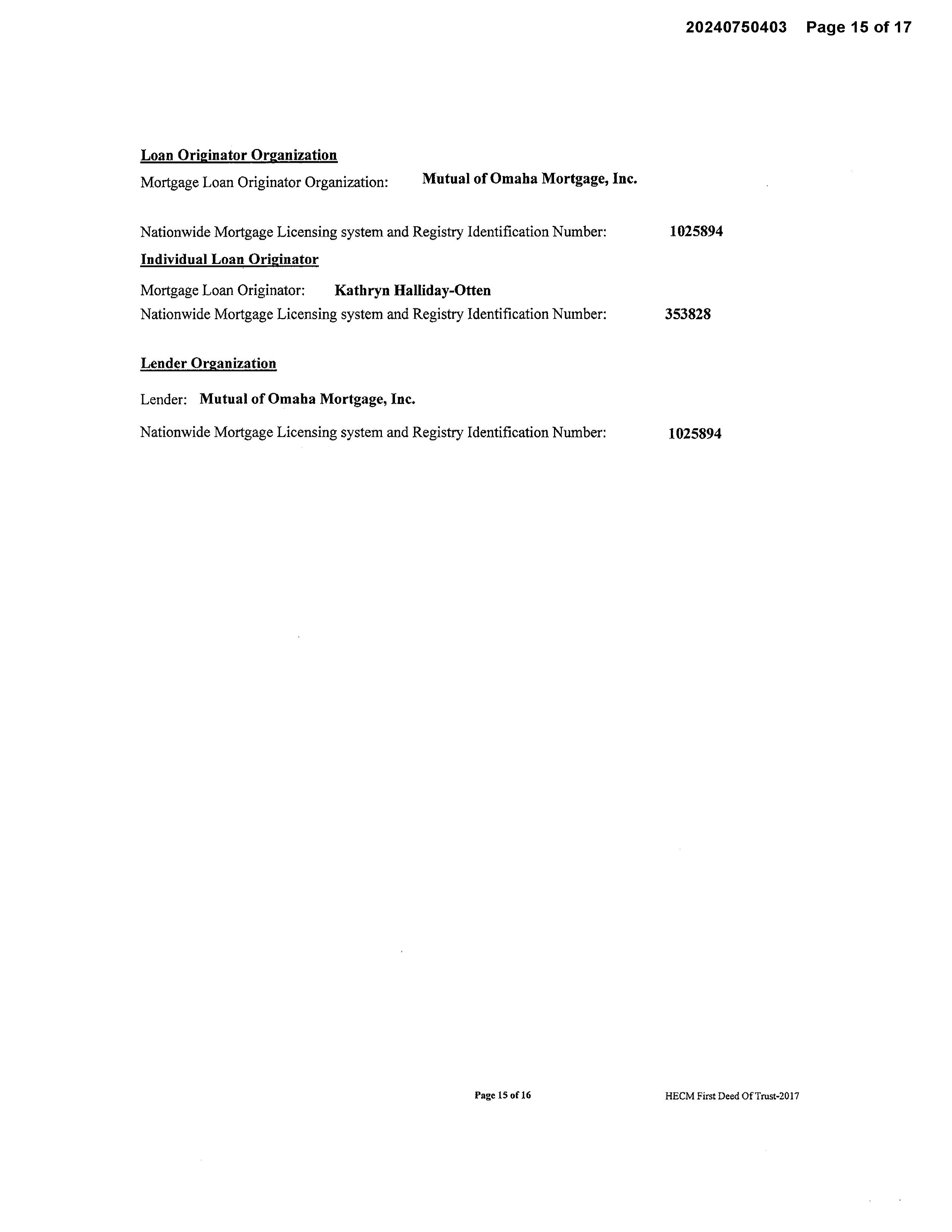 20240750403 Page 15 of 17

Loan Originator Organization

Mortgage Loan Originator Organization: Mutual of Omaha Mortgage, Inc.

Nationwide Mortgage Licensing system and Registry Identification Number: 1025894

Individual Loan Originator

Mortgage Loan Originator: Kathryn Halliday-Otten

Nationwide Mortgage Licensing system and Registry Identification Number: 353828

Lender Organization

Lender: Mutual of Omaha Mortgage, Inc.

Nationwide Mortgage Licensing system and Registry Identification Number: 1025894

Page 15 of 16

HECM First Deed Of Trust-2017